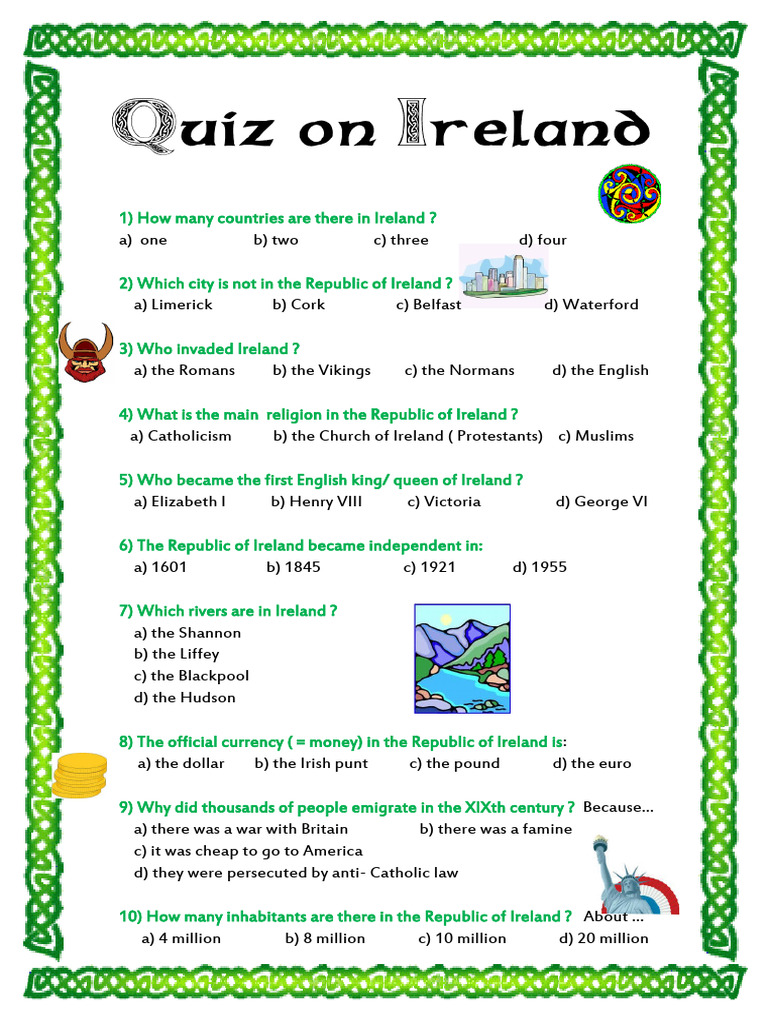 Quiz on Ireland

1) How many countries are there in Ireland ?
a) one b) two c) three d) four

2) Which city is not in the Republic of Ireland ?
a) Limerick b) Cork c) Belfast d) Waterford

3) Who invaded Ireland ?
a) the Romans b) the Vikings c) the Normans d) the English

4) What is the main religion in the Republic of Ireland ?
a) Catholicism b) the Church of Ireland ( Protestants) c) Muslims

5) Who became the first English king/ queen of Ireland ?
a) Elizabeth I b) Henry VIII c) Victoria d) George VI

6) The Republic of Ireland became independent in:
a) 1601 b) 1845 c) 1921 d) 1955

7) Which rivers are in Ireland ?
a) the Shannon
b) the Liffey
c) the Blackpool
d) the Hudson

8) The official currency ( = money) in the Republic of Ireland is:
a) the dollar b) the Irish punt c) the pound d) the euro

9) Why did thousands of people emigrate in the XIXth century ? Because...
a) there was a war with Britain b) there was a famine
c) it was cheap to go to America
d) they were persecuted by anti- Catholic law

10) How many inhabitants are there in the Republic of Ireland ? About ...
a) 4 million b) 8 million c) 10 million d) 20 million